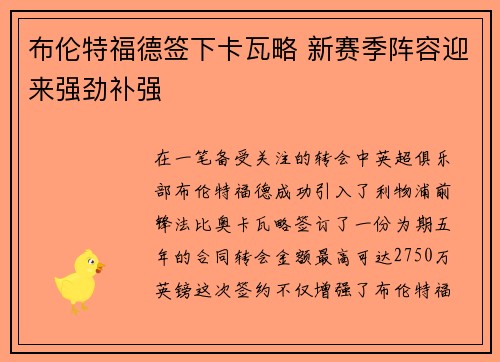 布伦特福德签下卡瓦略 新赛季阵容迎来强劲补强

在一笔备受关注的转会中英超俱乐部布伦特福德成功引入了利物浦前锋法比奥卡瓦略签订了一份为期五年的合同转会金额最高可达2750万英镑这次签约不仅增强了布伦特福